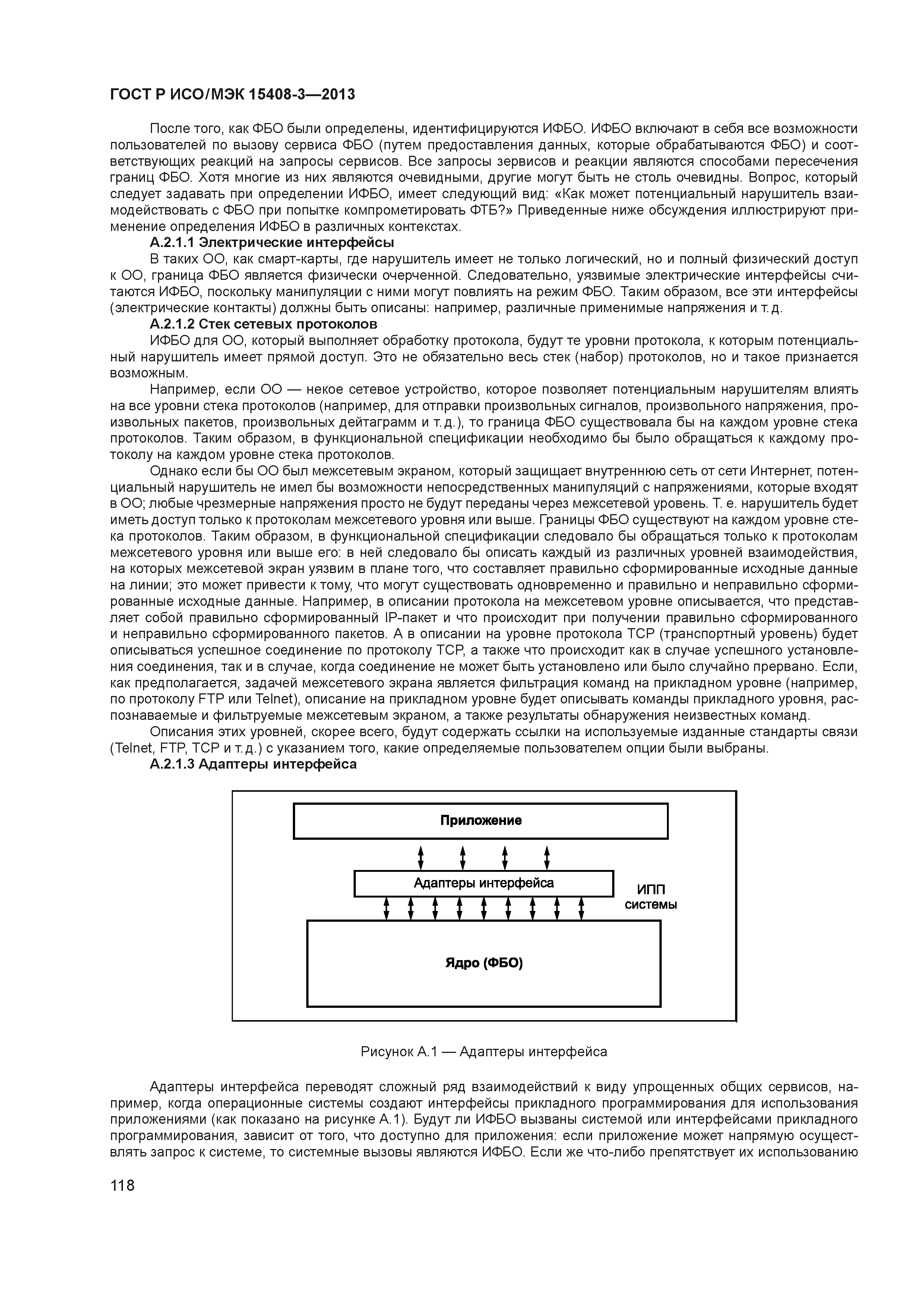 ГОСТ Р ИСО/МЭК 15408-3—2013

После того, как ФБО были определены, идентифицируются ИФБО. ИФБО включают в себя все возможности пользователей по вызову сервиса ФБО (путем предоставления данных, которые обрабатываются ФБО) и соответствующих реакций на запросы сервисов. Все запросы зервисов и реакции являются способами пересечения границ ФБО. Хотя многие из них являются очевидными, другие могут быть не столь очевидны. Вопрос, который следует задавать при определении ИФБО, имеет следующий вид: «Как может потенциальный нарушитель взаимодействовать с ФБО при попытке компрометировать ФТБ?» Приведенные ниже обсуждения иллюстрируют применение определения ИФБО в различных контекстах.

А.2.1.1 Электрические интерфейсы

В таких ОО, как смарт-карты, где нарушитель имеет не только логический, но и полный физический доступ к ОО, граница ФБО является физически очерченной. Следовательно, уязвимые электрические интерфейсы считаются ИФБО, поскольку манипуляции с ними могут повлиять на режим ФБО. Таким образом, все эти интерфейсы (электрические контакты) должны быть описаны: например, различные применимые напряжения и т. д.

А.2.1.2 Стек сетевых протоколов

ИФБО для ОО, который выполняет обработку протокола, будут те уровни протокола, к которым потенциальный нарушитель имеет прямой доступ. Это не обязательно весь стек (набор) протоколов, но и такое признается возможным.

Например, если ОО — некое сетевое устройство, которое позволяет потенциальным нарушителям влиять на все уровни стека протоколов (например, для отправки произвольных сигналов, произвольного напряжения, произвольных пакетов, произвольных дейтаграмм и т. д.), то граница ФБО существовала бы на каждом уровне стека протоколов. Таким образом, в функциональной спецификации необходимо бы было обращаться к каждому протоколу на каждом уровне стека протоколов.

Однако если бы ОО был межсетевым экраном, который защищает внутреннюю сеть от сети Интернет, потенциальный нарушитель не имел бы возможности непосредственных манипуляций с напряжениями, которые входят в ОО; любые чрезмерные напряжения просто не будут переданы через межсетевой уровень. Т. е. нарушитель будет иметь доступ только к протоколам межсетевого уровня или выше. Границы ФБО существуют на каждом уровне стека протоколов. Таким образом, в функциональной спецификации следовало бы обращаться только к протоколам межсетевого уровня или выше его: в ней следовало бы описать каждый из различных уровней взаимодействия, на которых межсетевой экран уязвим в плане того, что составляет правильно сформированные исходные данные на линии; это может привести к тому, что могут существовать одновременно и правильно и неправильно сформированные исходные данные. Например, в описании протокола на межсетевом уровне описывается, что представляет собой правильно сформированный IP-пакет и что происходит при получении правильно сформированного и неправильно сформированного пакетов. А в описании на уровне протокола TCP (транспортный уровень) будет описываться успешное соединение по протоколу TCP, а также что происходит как в случае успешного установления соединения, так и в случае, когда соединение не может быть установлено или было случайно прервано. Если, как предполагается, задачей межсетевого экрана является фильтрация команд на прикладном уровне (например, по протоколу FTP или Telnet), описание на прикладном уровне будет описывать команды прикладного уровня, распознаваемые и фильтруемые межсетевым экраном, а также результаты обнаружения неизвестных команд.

Описания этих уровней, скорее всего, будут содержать ссылки на используемые изданные стандарты связи (Telnet, FTP, TCP и т. д.) с указанием того, какие определяемые пользователем опции были выбраны.

А.2.1.3 Адаптеры интерфейса

Приложение

Адаптеры интерфейса

ИПП системы

Ядро (ФБО)

Рисунок А.1 — Адаптеры интерфейса

Адаптеры интерфейса переводят сложный ряд взаимодействий к виду упрощенных общих сервисов, например, когда операционные системы создают интерфейсы прикладного программирования для использования приложениями (как показано на рисунке А.1). Будут ли ИФБО вызваны системой или интерфейсами прикладного программирования, зависит от того, что доступно для приложения: если приложение может напрямую осуществлять запрос к системе, то системные вызовы являются ИФБО. Если же что-либо препятствует их использованию

118